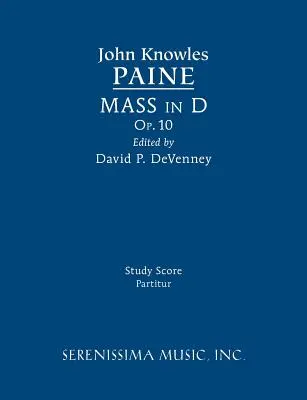 John Knowles
PAINE
MASS IN D
Op. 10
Edited by
David P. DeVenney

Study Score
Partitur

SERENISSIMA MUSIC, INC.